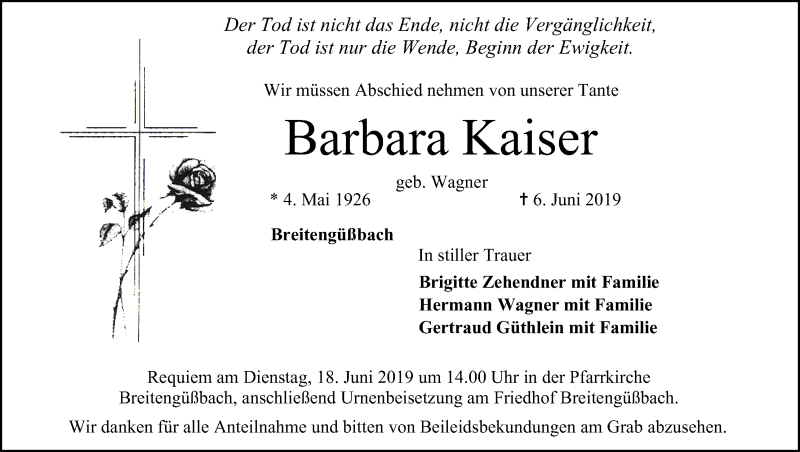 Der Tod ist nicht das Ende, nicht die Vergänglichkeit,
der Tod ist nur die Wende, Beginn der Ewigkeit.

Wir müssen Abschied nehmen von unserer Tante

Barbara Kaiser

geb. Wagner

* 4. Mai 1926 † 6. Juni 2019

Breitengüßbach

In stiller Trauer

Brigitte Zehendner mit Familie
Hermann Wagner mit Familie
Gertraud Güthlein mit Familie

Requiem am Dienstag, 18. Juni 2019 um 14.00 Uhr in der Pfarrkirche Breitengüßbach, anschließend Urnenbeisetzung am Friedhof Breitengüßbach.

Wir danken für alle Anteilnahme und bitten von Beileidsbekundungen am Grab abzusehen.